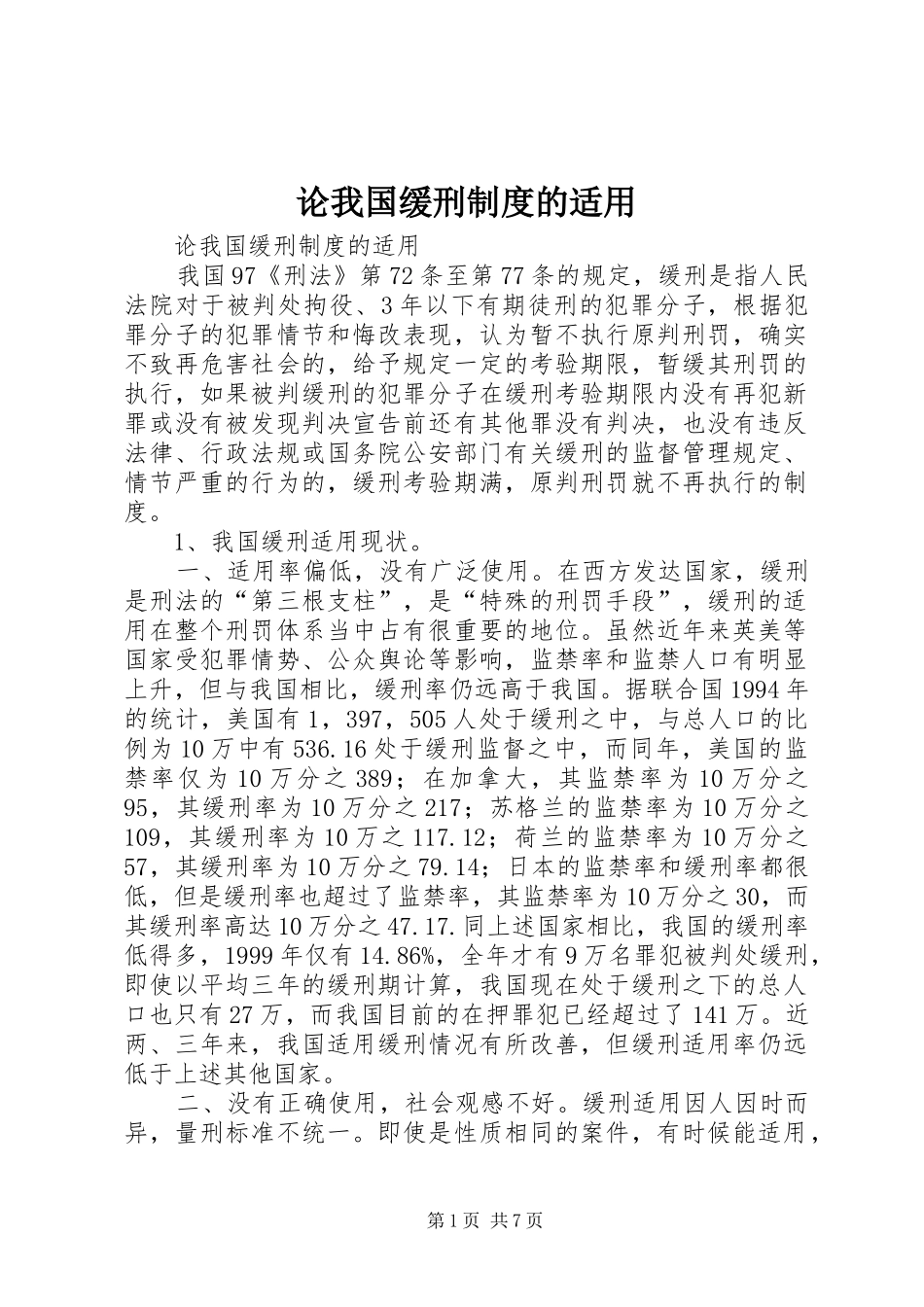 论我国缓刑制度的适用

论我国缓刑制度的适用

我国97《刑法》第72条至第77条的规定，缓刑是指人民法院对于被判处拘役、3年以下有期徒刑的犯罪分子，根据犯罪分子的犯罪情节和悔改表现，认为暂不执行原判刑罚，确实不致再危害社会的，给予规定一定的考验期限，暂缓其刑罚的执行，如果被判缓刑的犯罪分子在缓刑考验期限内没有再犯新罪或没有被发现判决宣告前还有其他罪没有判决，也没有违反法律、行政法规或国务院公安部门有关缓刑的监督管理规定、情节严重的行为的，缓刑考验期满，原判刑罚就不再执行的制度。

1、我国缓刑适用现状。

一、适用率偏低，没有广泛使用。在西方发达国家，缓刑是刑法的“第三根支柱”，是“特殊的刑罚手段”，缓刑的适用在整个刑罚体系当中占有很重要的地位。虽然近年来英美等国家受犯罪情势、公众舆论等影响，监禁率和监禁人口有明显上升，但与我国相比，缓刑率仍远高于我国。据联合国1994年的统计，美国有1，397，505人处于缓刑之中，与总人口的比例为10万中有536.16处于缓刑监督之中，而同年，美国的监禁率仅为10万分之389；在加拿大，其监禁率为10万分之95，其缓刑率为10万分之217；苏格兰的监禁率为10万分之109，其缓刑率为10万之117.12；荷兰的监禁率为10万分之57，其缓刑率为10万分之79.14；日本的监禁率和缓刑率都很低，但是缓刑率也超过了监禁率，其监禁率为10万分之30，而其缓刑率高达10万分之47.17.同上述国家相比，我国的缓刑率低得多，1999年仅有14.86%，全年才有9万名罪犯被判处缓刑，即使以平均三年的缓刑期计算，我国现在处于缓刑之下的总人口也只有27万，而我国目前的在押罪犯已经超过了141万。近两、三年来，我国适用缓刑情况有所改善，但缓刑适用率仍远低于上述其他国家。

二、没有正确使用，社会观感不好。缓刑适用因人因时而异，量刑标准不统一。即使是性质相同的案件，有时候能适用，

第1页 共7页